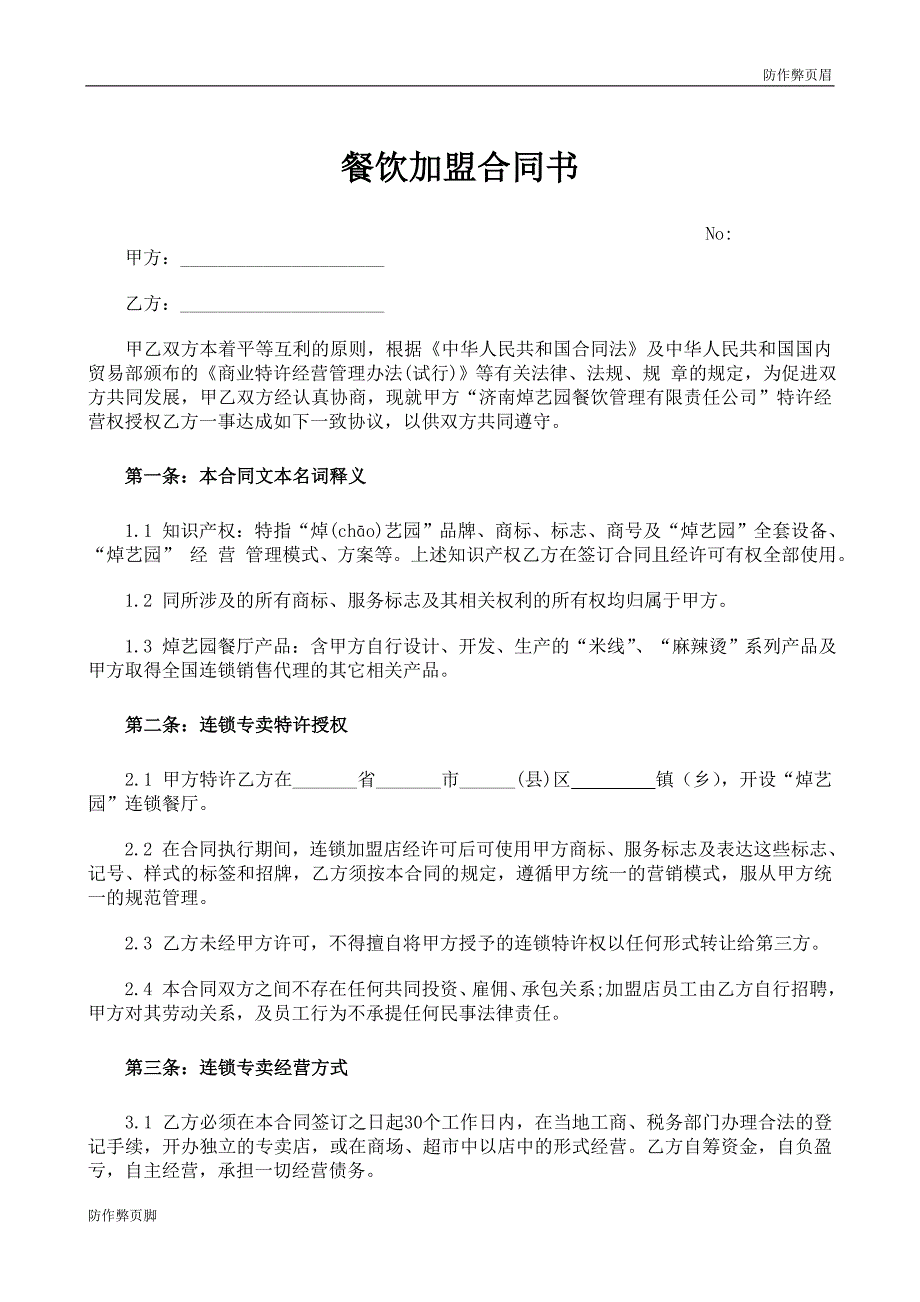 防作弊页眉

餐饮加盟合同书

No:

甲方：______________________

乙方：______________________

甲乙双方本着平等互利的原则，根据《中华人民共和国合同法》及中华人民共和国国内贸易部颁布的《商业特许经营管理办法(试行)》等有关法律、法规、规 章的规定，为促进双方共同发展，甲乙双方经认真协商，现就甲方“济南焯艺园餐饮管理有限责任公司”特许经营权授权乙方一事达成如下一致协议，以供双方共同遵守。

第一条：本合同文本名词释义

1.1 知识产权：特指“焯(chāo)艺园”品牌、商标、标志、商号及“焯艺园”全套设备、“焯艺园” 经 营 管理模式、方案等。上述知识产权乙方在签订合同且经许可有权全部使用。

1.2 同所涉及的所有商标、服务标志及其相关权利的所有权均归属于甲方。

1.3 焯艺园餐厅产品：含甲方自行设计、开发、生产的“米线”、“麻辣烫”系列产品及甲方取得全国连锁销售代理的其它相关产品。

第二条：连锁专卖特许授权

2.1 甲方特许乙方在_______省_______市______(县)区_________镇（乡），开设“焯艺园”连锁餐厅。

2.2 在合同执行期间，连锁加盟店经许可后可使用甲方商标、服务标志及表达这些标志、记号、样式的标签和招牌，乙方须按本合同的规定，遵循甲方统一的营销模式，服从甲方统一的规范管理。

2.3 乙方未经甲方许可，不得擅自将甲方授予的连锁特许权以任何形式转让给第三方。

2.4 本合同双方之间不存在任何共同投资、雇佣、承包关系;加盟店员工由乙方自行招聘，甲方对其劳动关系，及员工行为不承提任何民事法律责任。

第三条：连锁专卖经营方式

3.1 乙方必须在本合同签订之日起30个工作日内，在当地工商、税务部门办理合法的登记手续，开办独立的专卖店，或在商场、超市中以店中的形式经营。乙方自筹资金，自负盈亏，自主经营，承担一切经营债务。

防作弊页脚